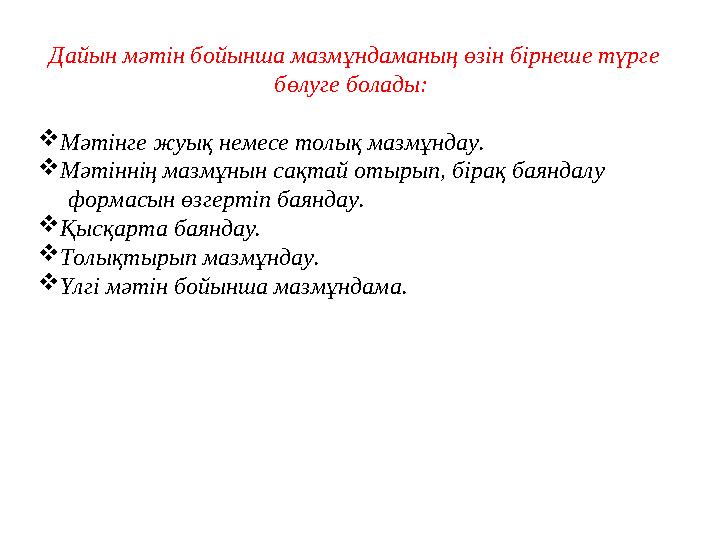 Дайын мәтін бойынша мазмұндаманың өзін бірнеше түрге бөлуге болады:

❖Мәтінге жуық немесе толық мазмұндау.
❖Мәтіннің мазмұнын сақтай отырып, бірақ баяндалу формасын өзгертіп баяндау.
❖Қысқарта баяндау.
❖Толықтырып мазмұндау.
❖Үлгі мәтін бойынша мазмұндама.